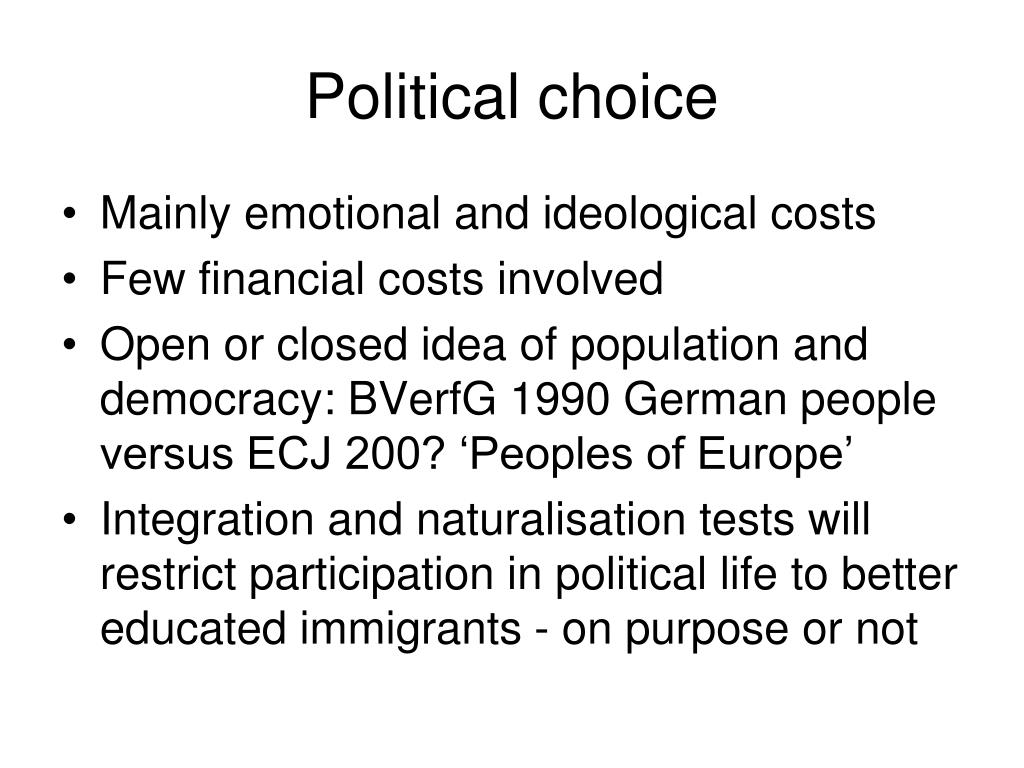 Political choice

• Mainly emotional and ideological costs
• Few financial costs involved
• Open or closed idea of population and democracy: BVerfG 1990 German people versus ECJ 200? ‘Peoples of Europe’
• Integration and naturalisation tests will restrict participation in political life to better educated immigrants - on purpose or not